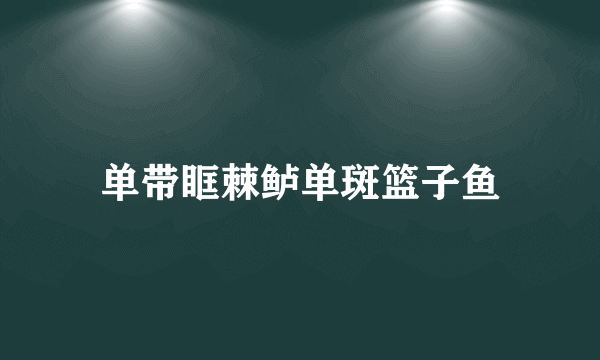 单带眶棘鲈单斑篮子鱼